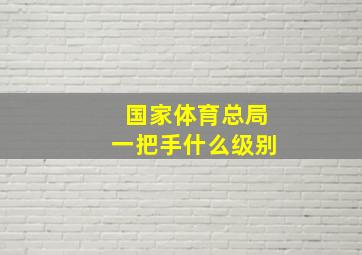 国家体育总局
一把手什么级别